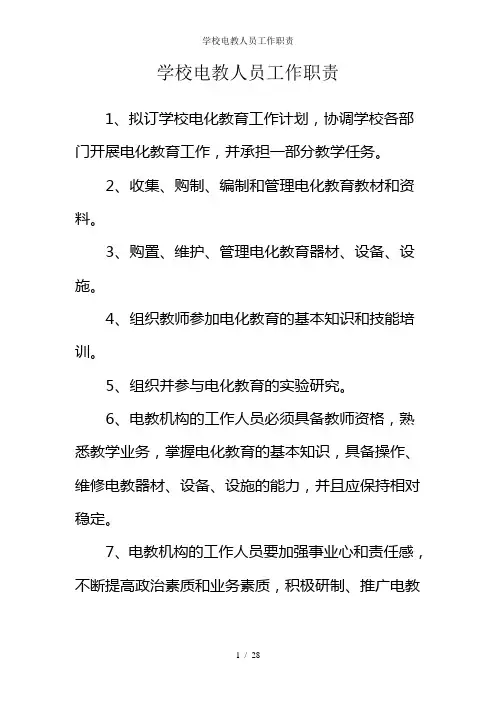 学校电教人员工作职责

学校电教人员工作职责

1、拟订学校电化教育工作计划，协调学校各部门开展电化教育工作，并承担一部分教学任务。

2、收集、购制、编制和管理电化教育教材和资料。

3、购置、维护、管理电化教育器材、设备、设施。

4、组织教师参加电化教育的基本知识和技能培训。

5、组织并参与电化教育的实验研究。

6、电教机构的工作人员必须具备教师资格，熟悉教学业务，掌握电化教育的基本知识，具备操作、维修电教器材、设备、设施的能力，并且应保持相对稳定。

7、电教机构的工作人员要加强事业心和责任感，不断提高政治素质和业务素质，积极研制、推广电教

1 / 28